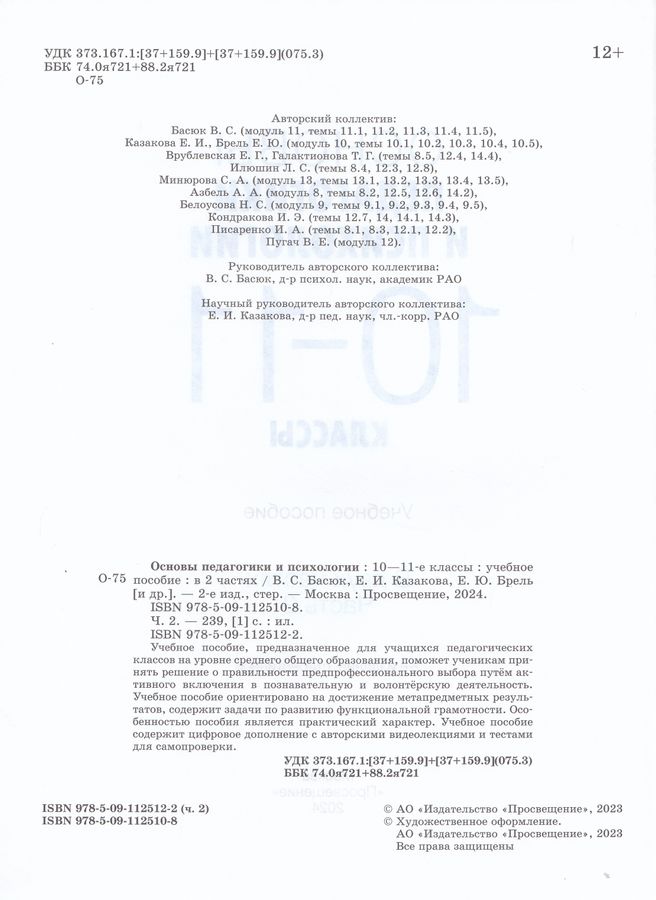 УДК 373.167.1:[37+159.9]+[37+159.9](075.3)
ББК 74.0я721+88.2я721
О-75

12+

Авторский коллектив:
Басюк В. С. (модуль 11, темы 11.1, 11.2, 11.3, 11.4, 11.5),
Казакова Е. И., Брель Е. Ю. (модуль 10, темы 10.1, 10.2, 10.3, 10.4, 10.5),
Врублевская Е. Г., Галактионова Т. Г. (темы 8.5, 12.4, 14.4),
Илюшин Л. С. (темы 8.4, 12.3, 12.8),
Минюрова С. А. (модуль 13, темы 13.1, 13.2, 13.3, 13.4, 13.5),
Азбель А. А. (модуль 8, темы 8.2, 12.5, 12.6, 14.2),
Белоусова Н. С. (модуль 9, темы 9.1, 9.2, 9.3, 9.4, 9.5),
Кондракова И. Э. (темы 12.7, 14, 14.1, 14.3),
Писаренко И. А. (темы 8.1, 8.3, 12.1, 12.2),
Пугач В. Е. (модуль 12).

Руководитель авторского коллектива:
В. С. Басюк, д-р психол. наук, академик РАО

Научный руководитель авторского коллектива:
Е. И. Казакова, д-р пед. наук, чл.-корр. РАО

О-75

Основы педагогики и психологии : 10—11-е классы : учебное пособие : в 2 частях / В. С. Басюк, Е. И. Казакова, Е. Ю. Брель [и др.]. — 2-е изд., стер. — Москва : Просвещение, 2024.
ISBN 978-5-09-112510-8.
Ч. 2. — 239, [1] с. : ил.
ISBN 978-5-09-112512-2.

Учебное пособие, предназначенное для учащихся педагогических классов на уровне среднего общего образования, поможет ученикам принять решение о правильности предпрофессионального выбора путём активного включения в познавательную и волонтёрскую деятельность. Учебное пособие ориентировано на достижение метапредметных результатов, содержит задачи по развитию функциональной грамотности. Особенностью пособия является практический характер. Учебное пособие содержит цифровое дополнение с авторскими видеолекциями и тестами для самопроверки.

УДК 373.167.1:[37+159.9]+[37+159.9](075.3)
ББК 74.0я721+88.2я721

ISBN 978-5-09-112512-2 (ч. 2)
ISBN 978-5-09-112510-8

© АО «Издательство «Просвещение», 2023
© Художественное оформление.
АО «Издательство «Просвещение», 2023
Все права защищены